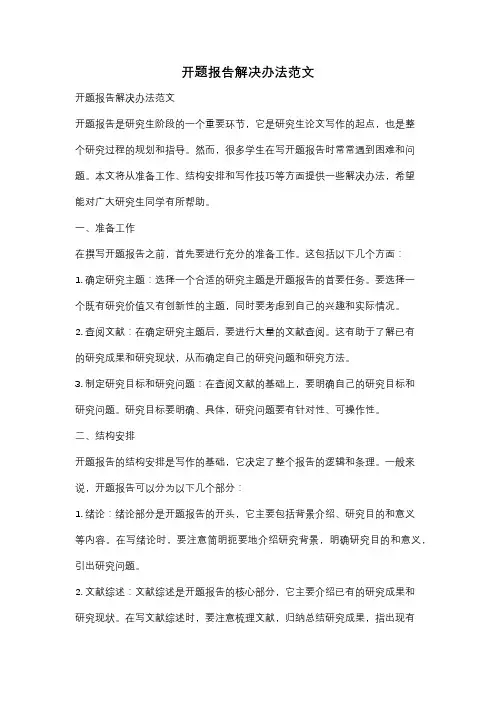 开题报告解决办法范文

开题报告解决办法范文

开题报告是研究生阶段的一个重要环节，它是研究生论文写作的起点，也是整个研究过程的规划和指导。然而，很多学生在写开题报告时常常遇到困难和问题。本文将从准备工作、结构安排和写作技巧等方面提供一些解决办法，希望能对广大研究生同学有所帮助。

一、准备工作

在撰写开题报告之前，首先要进行充分的准备工作。这包括以下几个方面：

1. 确定研究主题：选择一个合适的研究主题是开题报告的首要任务。要选择一个既有研究价值又有创新性的主题，同时要考虑到自己的兴趣和实际情况。

2. 查阅文献：在确定研究主题后，要进行大量的文献查阅。这有助于了解已有的研究成果和研究现状，从而确定自己的研究问题和研究方法。

3. 制定研究目标和研究问题：在查阅文献的基础上，要明确自己的研究目标和研究问题。研究目标要明确、具体，研究问题要有针对性、可操作性。

二、结构安排

开题报告的结构安排是写作的基础，它决定了整个报告的逻辑和条理。一般来说，开题报告可以分为以下几个部分：

1. 绪论：绪论部分是开题报告的开头，它主要包括背景介绍、研究目的和意义等内容。在写绪论时，要注意简明扼要地介绍研究背景，明确研究目的和意义，引出研究问题。

2. 文献综述：文献综述是开题报告的核心部分，它主要介绍已有的研究成果和研究现状。在写文献综述时，要注意梳理文献，归纳总结研究成果，指出现有